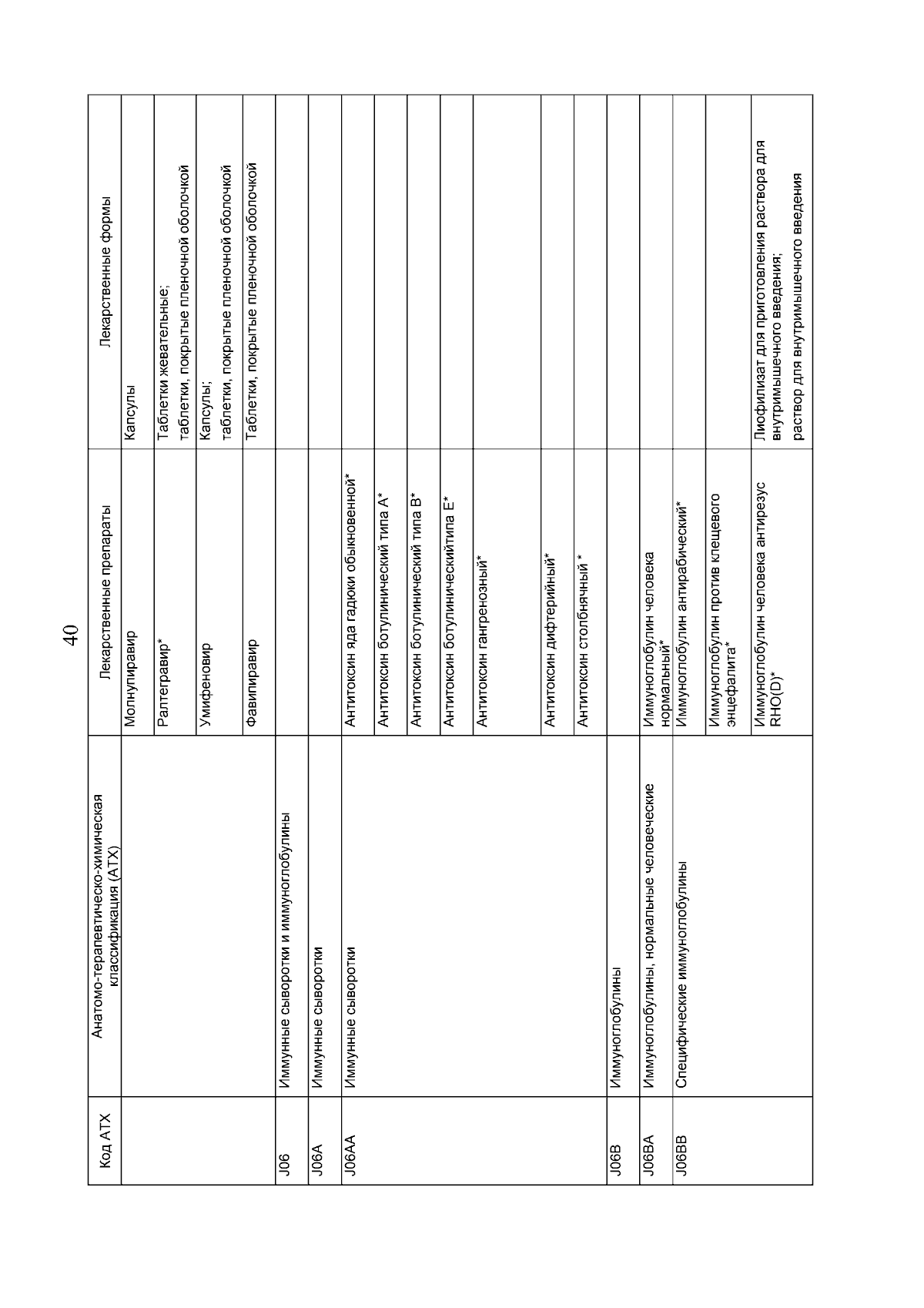 40

| Код АТХ | Анатомо-терапевтическо-химическая классификация (АТХ) | Лекарственные препараты | Лекарственные формы |
|---|---|---|---|
| | | Молнупиравир | Капсулы |
| | | Ралтегравир* | Таблетки жевательные; таблетки, покрытые пленочной оболочкой |
| | | Умифеновир | Капсулы; таблетки, покрытые пленочной оболочкой |
| | | Фавипиравир | Таблетки, покрытые пленочной оболочкой |
| J06 | Иммунные сыворотки и иммуноглобулины | | |
| J06A | Иммунные сыворотки | | |
| J06AA | Иммунные сыворотки | Антитоксин яда гадюки обыкновенной* | |
| | | Антитоксин ботулинический типа А* | |
| | | Антитоксин ботулинический типа В* | |
| | | Антитоксин ботулиническийтипа Е* | |
| | | Антитоксин гангренозный* | |
| | | Антитоксин дифтерийный* | |
| | | Антитоксин столбнячный * | |
| J06B | Иммуноглобулины | | |
| J06BA | Иммуноглобулины, нормальные человеческие | Иммуноглобулин человека нормальный* | |
| J06BB | Специфические иммуноглобулины | Иммуноглобулин антирабический* | |
| | | Иммуноглобулин против клещевого энцефалита* | |
| | | Иммуноглобулин человека антирезус RHO(D)* | Лиофилизат для приготовления раствора для внутримышечного введения; раствор для внутримышечного введения |